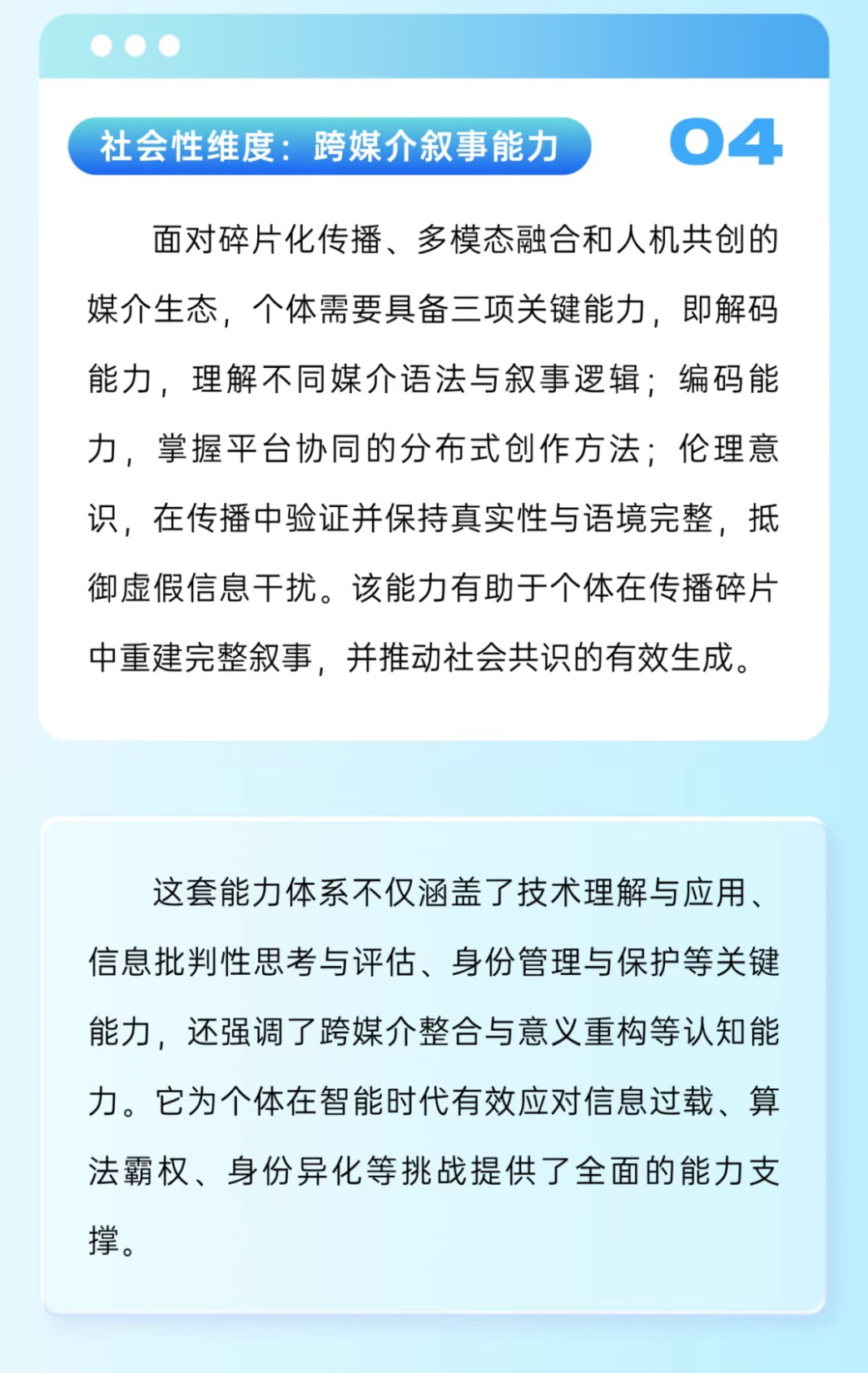 社会性维度：跨媒介叙事能力

04

面对碎片化传播、多模态融合和人机共创的媒介生态，个体需要具备三项关键能力，即解码能力，理解不同媒介语法与叙事逻辑；编码能力，掌握平台协同的分布式创作方法；伦理意识，在传播中验证并保持真实性与语境完整，抵御虚假信息干扰。该能力有助于个体在传播碎片中重建完整叙事，并推动社会共识的有效生成。

这套能力体系不仅涵盖了技术理解与应用、信息批判性思考与评估、身份管理与保护等关键能力，还强调了跨媒介整合与意义重构等认知能力。它为个体在智能时代有效应对信息过载、算法霸权、身份异化等挑战提供了全面的能力支撑。